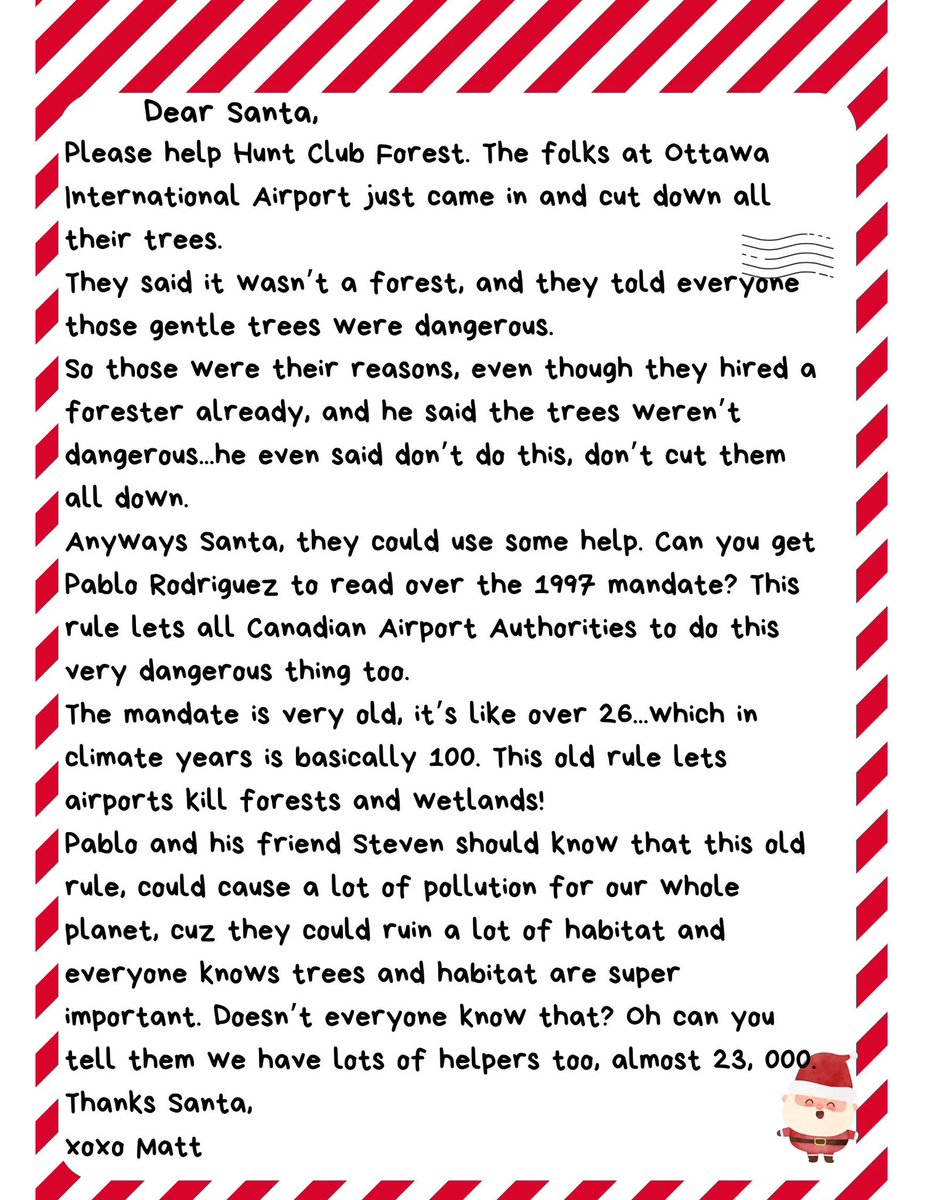 Dear Santa,
Please help Hunt Club Forest. The folks at Ottawa International Airport just came in and cut down all their trees.
They said it wasn't a forest, and they told everyone those gentle trees were dangerous.
So those were their reasons, even though they hired a forester already, and he said the trees weren't dangerous...he even said don't do this, don't cut them all down.
Anyways Santa, they could use some help. Can you get Pablo Rodriguez to read over the 1997 mandate? This rule lets all Canadian Airport Authorities to do this very dangerous thing too.
The mandate is very old, it's like over 26...which in climate years is basically 100. This old rule lets airports kill forests and wetlands!
Pablo and his friend Steven should know that this old rule, could cause a lot of pollution for our whole planet, cuz they could ruin a lot of habitat and everyone knows trees and habitat are super important. Doesn't everyone know that? Oh can you tell them we have lots of helpers too, almost 23, 000.
Thanks Santa,
xoxo Matt